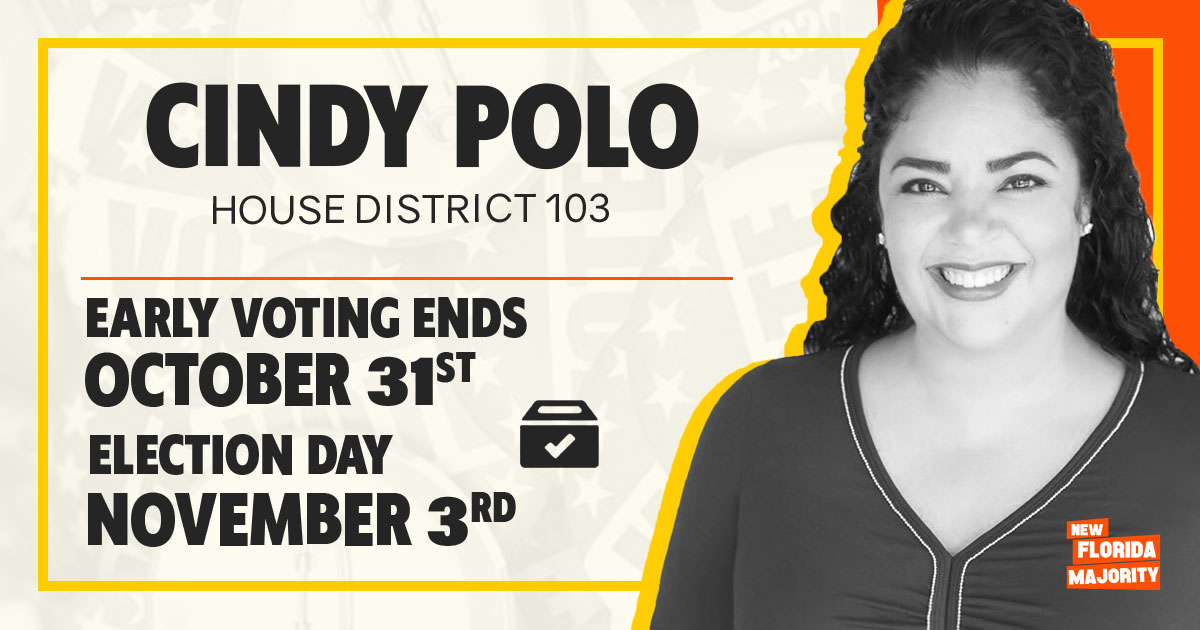 CINDY POLO
HOUSE DISTRICT 103

EARLY VOTING ENDS
OCTOBER 31ST

ELECTION DAY
NOVEMBER 3RD

NEW FLORIDA MAJORITY